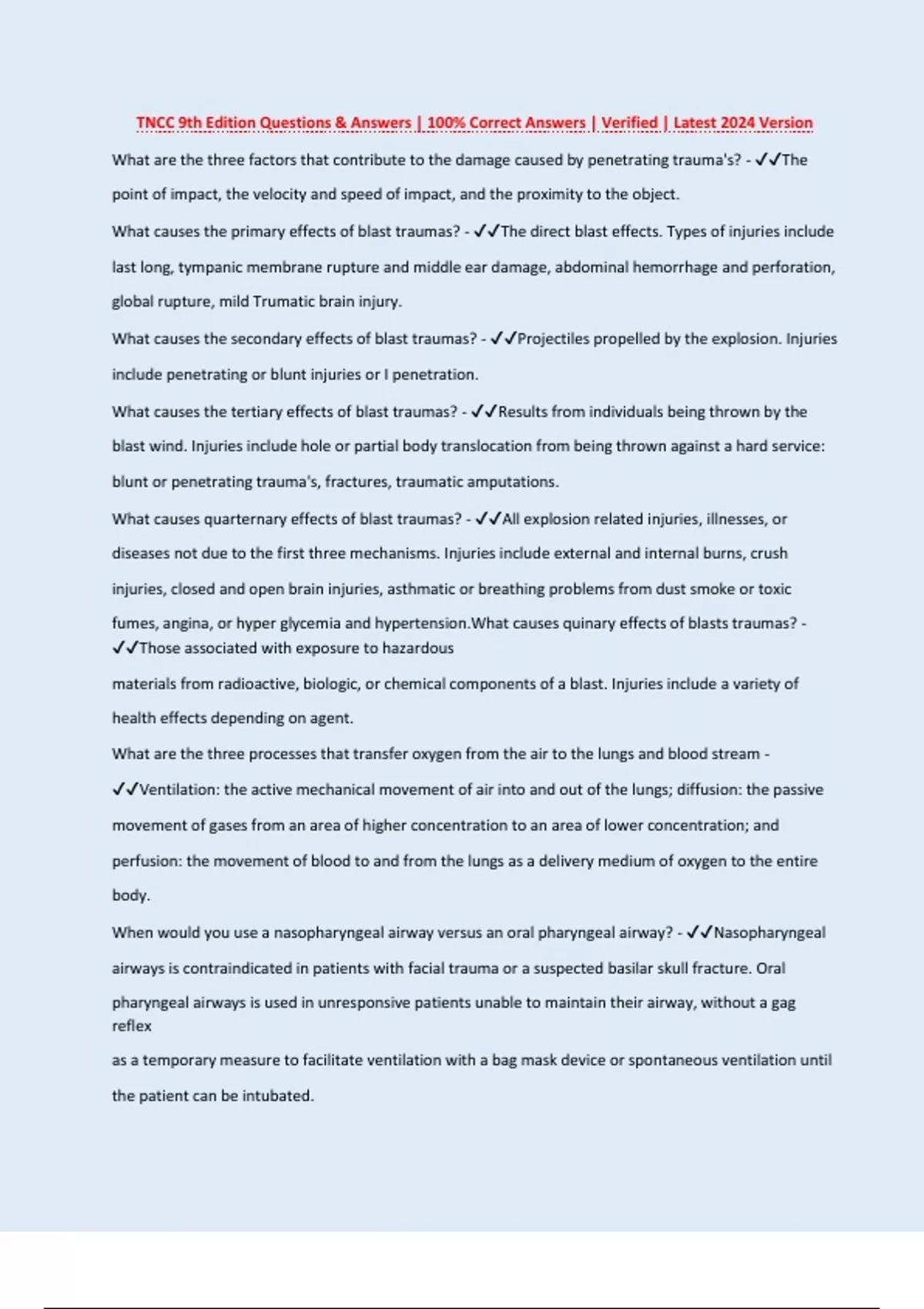 TNCC 9th Edition Questions & Answers | 100% Correct Answers | Verified | Latest 2024 Version

What are the three factors that contribute to the damage caused by penetrating trauma's? - ✓✓The point of impact, the velocity and speed of impact, and the proximity to the object.

What causes the primary effects of blast traumas? - ✓✓The direct blast effects. Types of injuries include last long, tympanic membrane rupture and middle ear damage, abdominal hemorrhage and perforation, global rupture, mild Trumatic brain injury.

What causes the secondary effects of blast traumas? - ✓✓Projectiles propelled by the explosion. Injuries include penetrating or blunt injuries or I penetration.

What causes the tertiary effects of blast traumas? - ✓✓Results from individuals being thrown by the blast wind. Injuries include hole or partial body translocation from being thrown against a hard service: blunt or penetrating trauma's, fractures, traumatic amputations.

What causes quarternary effects of blast traumas? - ✓✓All explosion related injuries, illnesses, or diseases not due to the first three mechanisms. Injuries include external and internal burns, crush injuries, closed and open brain injuries, asthmatic or breathing problems from dust smoke or toxic fumes, angina, or hyper glycemia and hypertension.What causes quinary effects of blasts traumas? - ✓✓Those associated with exposure to hazardous

materials from radioactive, biologic, or chemical components of a blast. Injuries include a variety of health effects depending on agent.

What are the three processes that transfer oxygen from the air to the lungs and blood stream - ✓✓Ventilation: the active mechanical movement of air into and out of the lungs; diffusion: the passive movement of gases from an area of higher concentration to an area of lower concentration; and perfusion: the movement of blood to and from the lungs as a delivery medium of oxygen to the entire body.

When would you use a nasopharyngeal airway versus an oral pharyngeal airway? - ✓✓Nasopharyngeal airways is contraindicated in patients with facial trauma or a suspected basilar skull fracture. Oral pharyngeal airways is used in unresponsive patients unable to maintain their airway, without a gag reflex

as a temporary measure to facilitate ventilation with a bag mask device or spontaneous ventilation until the patient can be intubated.